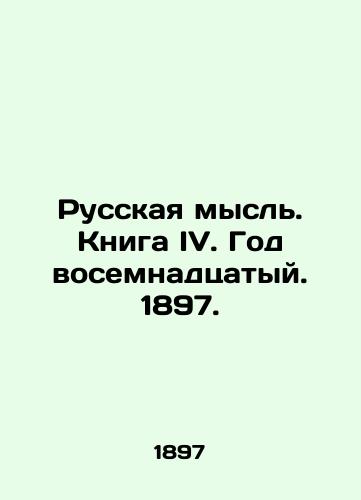 Русская мысль. Книга IV. Год восемнадцатый. 1897.

1897